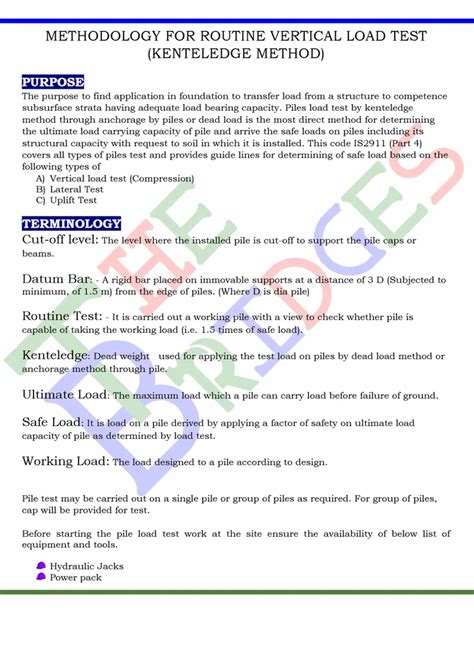 METHODOLOGY FOR ROUTINE VERTICAL LOAD TEST (KENTELEDGE METHOD)

PURPOSE
The purpose to find application in foundation to transfer load from a structure to competence subsurface strata having adequate load bearing capacity. Piles load test by kenteledge method through anchorage by piles or dead load is the most direct method for determining the ultimate load carrying capacity of pile and arrive the safe loads on piles including its structural capacity with request to soil in which it is installed. This code IS2911 (Part 4) covers all types of piles test and provides guide lines for determining of safe load based on the following types of
A) Vertical load test (Compression)
B) Lateral Test
C) Uplift Test

TERMINOLOGY
Cut-off level: The level where the installed pile is cut-off to support the pile caps or beams.

Datum Bar: - A rigid bar placed on immovable supports at a distance of 3 D (Subjected to minimum, of 1.5 m) from the edge of piles. (Where D is dia pile)

Routine Test: - It is carried out a working pile with a view to check whether pile is capable of taking the working load (i.e. 1.5 times of safe load).

Kenteledge: Dead weight used for applying the test load on piles by dead load method or anchorage method through pile.

Ultimate Load: The maximum load which a pile can carry load before failure of ground.

Safe Load: It is load on a pile derived by applying a factor of safety on ultimate load capacity of pile as determined by load test.

Working Load: The load designed to a pile according to design.

Pile test may be carried out on a single pile or group of piles as required. For group of piles, cap will be provided for test.

Before starting the pile load test work at the site ensure the availability of below list of equipment and tools.

Hydraulic Jacks
Power pack

THE BRIDGES